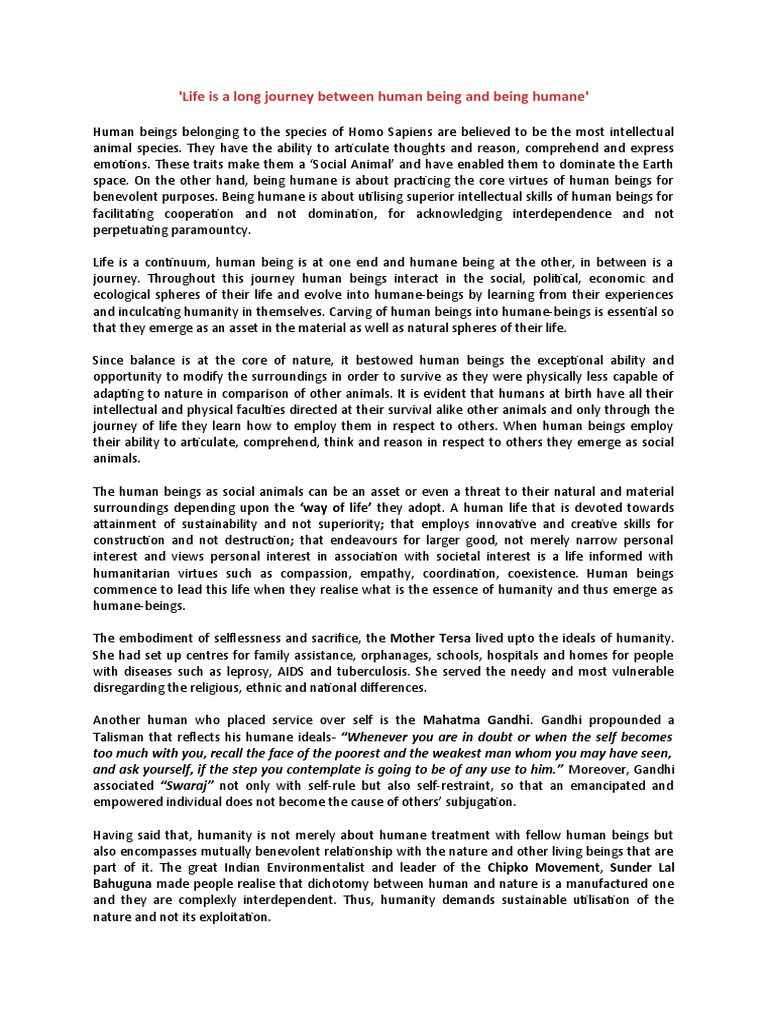 'Life is a long journey between human being and being humane'

Human beings belonging to the species of Homo Sapiens are believed to be the most intellectual animal species. They have the ability to articulate thoughts and reason, comprehend and express emotions. These traits make them a 'Social Animal' and have enabled them to dominate the Earth space. On the other hand, being humane is about practicing the core virtues of human beings for benevolent purposes. Being humane is about utilising superior intellectual skills of human beings for facilitating cooperation and not domination, for acknowledging interdependence and not perpetuating paramountcy.

Life is a continuum, human being is at one end and humane being at the other, in between is a journey. Throughout this journey human beings interact in the social, political, economic and ecological spheres of their life and evolve into humane-beings by learning from their experiences and inculcating humanity in themselves. Carving of human beings into humane-beings is essential so that they emerge as an asset in the material as well as natural spheres of their life.

Since balance is at the core of nature, it bestowed human beings the exceptional ability and opportunity to modify the surroundings in order to survive as they were physically less capable of adapting to nature in comparison of other animals. It is evident that humans at birth have all their intellectual and physical faculties directed at their survival alike other animals and only through the journey of life they learn how to employ them in respect to others. When human beings employ their ability to articulate, comprehend, think and reason in respect to others they emerge as social animals.

The human beings as social animals can be an asset or even a threat to their natural and material surroundings depending upon the 'way of life' they adopt. A human life that is devoted towards attainment of sustainability and not superiority; that employs innovative and creative skills for construction and not destruction; that endeavours for larger good, not merely narrow personal interest and views personal interest in association with societal interest is a life informed with humanitarian virtues such as compassion, empathy, coordination, coexistence. Human beings commence to lead this life when they realise what is the essence of humanity and thus emerge as humane-beings.

The embodiment of selflessness and sacrifice, the Mother Tersa lived upto the ideals of humanity. She had set up centres for family assistance, orphanages, schools, hospitals and homes for people with diseases such as leprosy, AIDS and tuberculosis. She served the needy and most vulnerable disregarding the religious, ethnic and national differences.

Another human who placed service over self is the Mahatma Gandhi. Gandhi propounded a Talisman that reflects his humane ideals- "Whenever you are in doubt or when the self becomes too much with you, recall the face of the poorest and the weakest man whom you may have seen, and ask yourself, if the step you contemplate is going to be of any use to him." Moreover, Gandhi associated "Swaraj" not only with self-rule but also self-restraint, so that an emancipated and empowered individual does not become the cause of others' subjugation.

Having said that, humanity is not merely about humane treatment with fellow human beings but also encompasses mutually benevolent relationship with the nature and other living beings that are part of it. The great Indian Environmentalist and leader of the Chipko Movement, Sunder Lal Bahuguna made people realise that dichotomy between human and nature is a manufactured one and they are complexly interdependent. Thus, humanity demands sustainable utilisation of the nature and not its exploitation.